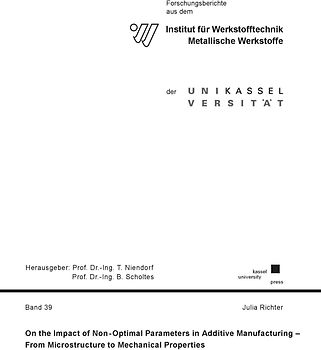 Forschungsberichte
aus dem

Institut für Werkstofftechnik
Metallische Werkstoffe

der U N I K A S S E L
V E R S I T Ä T

Herausgeber: Prof. Dr.-Ing. T. Niendorf
Prof. Dr.-Ing. B. Scholtes

kassel
university
press

Band 39

Julia Richter

On the Impact of Non-Optimal Parameters in Additive Manufacturing – From Microstructure to Mechanical Properties